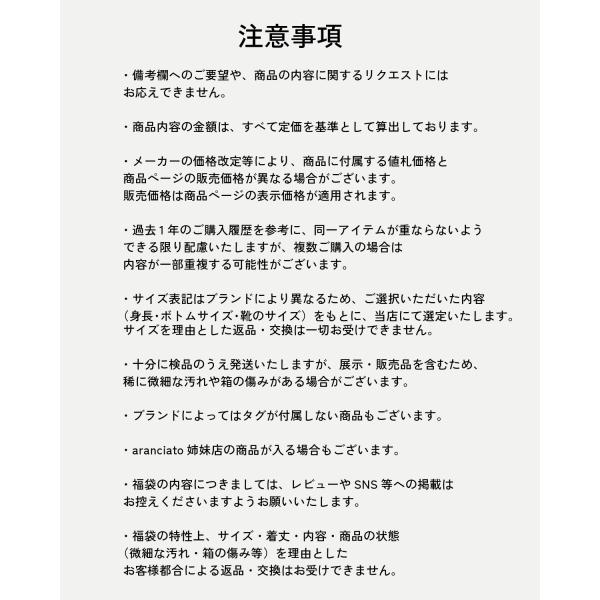 注意事項

・備考欄へのご要望や、商品の内容に関するリクエストにはお応えできません。

・商品内容の金額は、すべて定価を基準として算出しております。

・メーカーの価格改定等により、商品に付属する値札価格と商品ページの販売価格が異なる場合がございます。
販売価格は商品ページの表示価格が適用されます。

・過去１年のご購入履歴を参考に、同一アイテムが重ならないようできる限り配慮いたしますが、複数ご購入の場合は内容が一部重複する可能性がございます。

・サイズ表記はブランドにより異なるため、ご選択いただいた内容（身長･ボトムサイズ･靴のサイズ）をもとに、当店にて選定いたします。
サイズを理由とした返品・交換は一切お受けできません。

・十分に検品のうえ発送いたしますが、展示・販売品を含むため、稀に微細な汚れや箱の傷みがある場合がございます。

・ブランドによってはタグが付属しない商品もございます。

・aranciato 姉妹店の商品が入る場合もございます。

・福袋の内容につきましては、レビューや SNS 等への掲載はお控えくださいますようお願いいたします。

・福袋の特性上、サイズ・着丈・内容・商品の状態（微細な汚れ・箱の傷み等）を理由としたお客様都合による返品・交換はお受けできません。